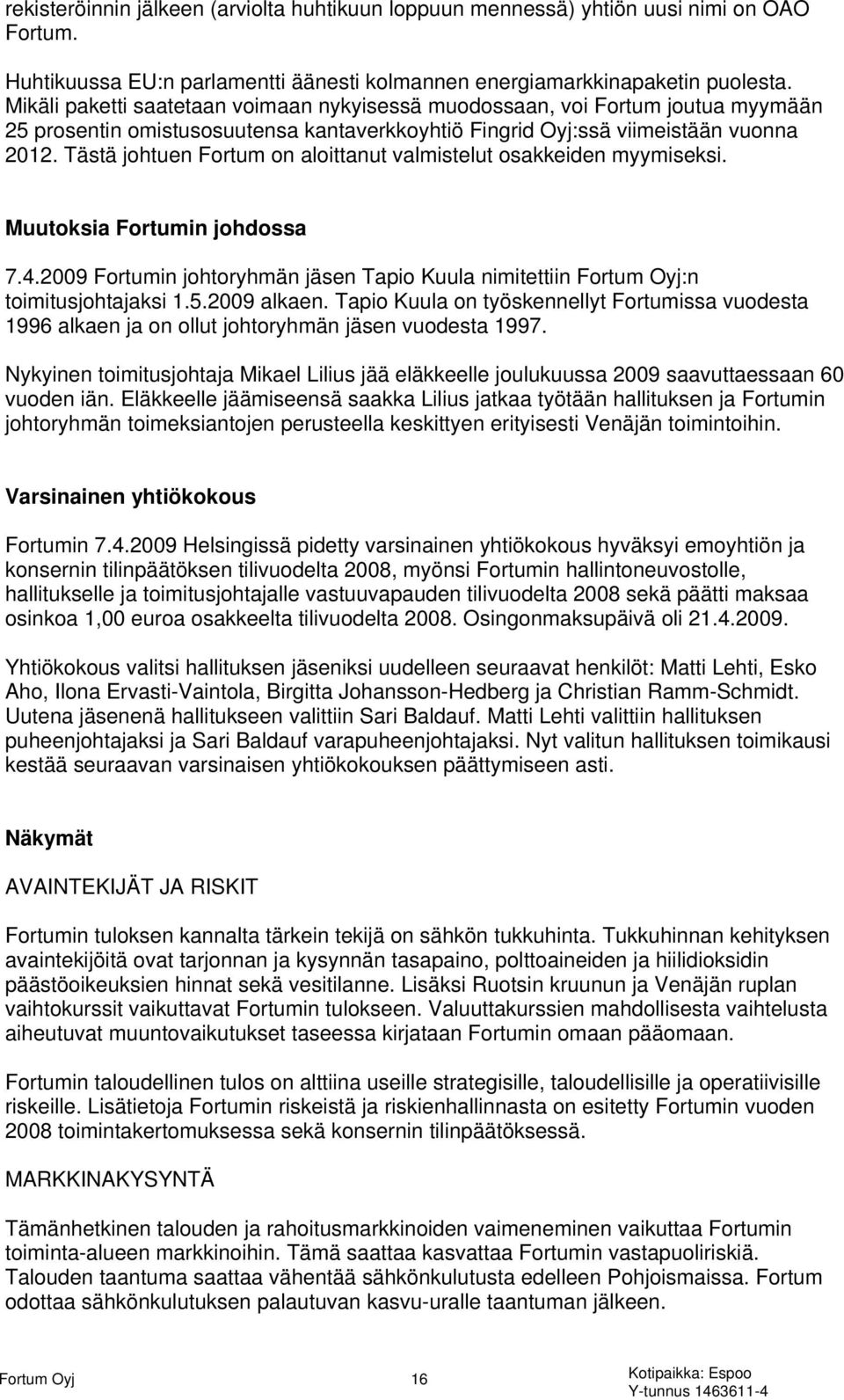 rekisteröinnin jälkeen (arviolta huhtikuun loppuun mennessä) yhtiön uusi nimi on OAO Fortum.

Huhtikuussa EU:n parlamentti äänesti kolmannen energiamarkkinapaketin puolesta. Mikäli paketti saatetaan voimaan nykyisessä muodossaan, voi Fortum joutua myymään 25 prosentin omistusosuutensa kantaverkkoyhtiö Fingrid Oyj:ssä viimeistään vuonna 2012. Tästä johtuen Fortum on aloittanut valmistelut osakkeiden myymiseksi.

Muutoksia Fortumin johdossa

7.4.2009 Fortumin johtoryhmän jäsen Tapio Kuula nimitettiin Fortum Oyj:n toimitusjohtajaksi 1.5.2009 alkaen. Tapio Kuula on työskennellyt Fortumissa vuodesta 1996 alkaen ja on ollut johtoryhmän jäsen vuodesta 1997.

Nykyinen toimitusjohtaja Mikael Lilius jää eläkkeelle joulukuussa 2009 saavuttaessaan 60 vuoden iän. Eläkkeelle jäämiseensä saakka Lilius jatkaa työtään hallituksen ja Fortumin johtoryhmän toimeksiantojen perusteella keskittyen erityisesti Venäjän toimintoihin.

Varsinainen yhtiökokous

Fortumin 7.4.2009 Helsingissä pidetty varsinainen yhtiökokous hyväksyi emoyhtiön ja konsernin tilinpäätöksen tilivuodelta 2008, myönsi Fortumin hallintoneuvostolle, hallitukselle ja toimitusjohtajalle vastuuvapauden tilivuodelta 2008 sekä päätti maksaa osinkoa 1,00 euroa osakkeelta tilivuodelta 2008. Osingonmaksupäivä oli 21.4.2009.

Yhtiökokous valitsi hallituksen jäseniksi uudelleen seuraavat henkilöt: Matti Lehti, Esko Aho, Ilona Ervasti-Vaintola, Birgitta Johansson-Hedberg ja Christian Ramm-Schmidt. Uutena jäsenenä hallitukseen valittiin Sari Baldauf. Matti Lehti valittiin hallituksen puheenjohtajaksi ja Sari Baldauf varapuheenjohtajaksi. Nyt valitun hallituksen toimikausi kestää seuraavan varsinaisen yhtiökokouksen päättymiseen asti.

Näkymät

AVAINTEKIJÄT JA RISKIT

Fortumin tuloksen kannalta tärkein tekijä on sähkön tukkuhinta. Tukkuhinnan kehityksen avaintekijöitä ovat tarjonnan ja kysynnän tasapaino, polttoaineiden ja hiilidioksidin päästöoikeuksien hinnat sekä vesitilanne. Lisäksi Ruotsin kruunun ja Venäjän ruplan vaihtokurssit vaikuttavat Fortumin tulokseen. Valuuttakurssien mahdollisesta vaihtelusta aiheutuvat muuntovaikutukset taseessa kirjataan Fortumin omaan pääomaan.

Fortumin taloudellinen tulos on alttiina useille strategisille, taloudellisille ja operatiivisille riskeille. Lisätietoja Fortumin riskeistä ja riskienhallinnasta on esitetty Fortumin vuoden 2008 toimintakertomuksessa sekä konsernin tilinpäätöksessä.

MARKKINAKYSYNTÄ

Tämänhetkinen talouden ja rahoitusmarkkinoiden vaimeneminen vaikuttaa Fortumin toiminta-alueen markkinoihin. Tämä saattaa kasvattaa Fortumin vastapuoliriskiä. Talouden taantuma saattaa vähentää sähkönkulutusta edelleen Pohjoismaissa. Fortum odottaa sähkönkulutuksen palautuvan kasvu-uralle taantuman jälkeen.

Fortum Oyj 16 Kotipaikka: Espoo
Y-tunnus 1463611-4